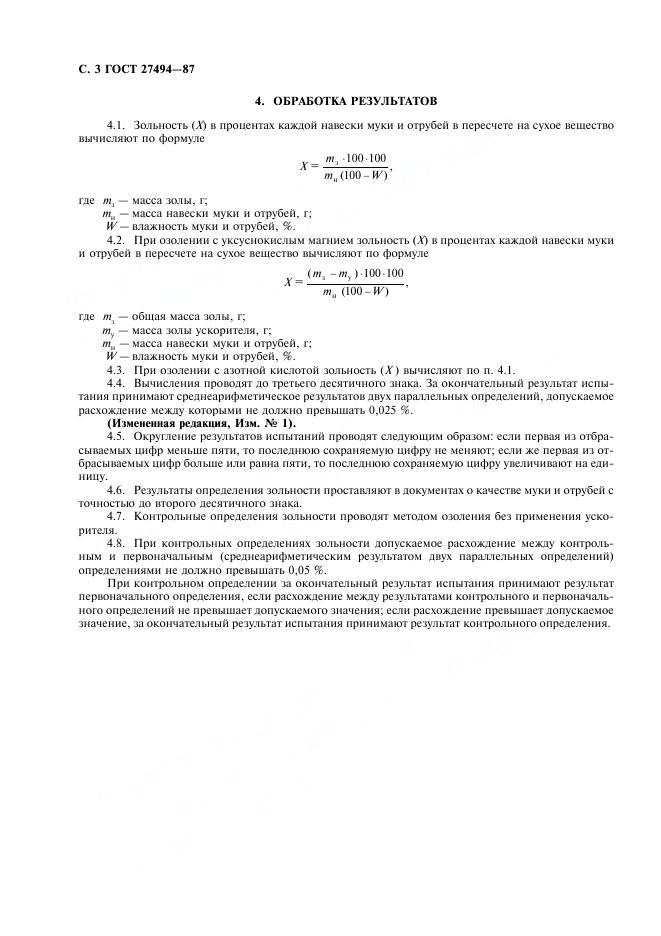 С. 3 ГОСТ 27494—87

4. ОБРАБОТКА РЕЗУЛЬТАТОВ

4.1. Зольность ($X$) в процентах каждой навески муки и отрубей в пересчете на сухое вещество вычисляют по формуле

$X = \frac{m_з \cdot 100 \cdot 100}{m_н (100 - W)}$,

где $m_з$ — масса золы, г;
$m_н$ — масса навески муки и отрубей, г;
$W$ — влажность муки и отрубей, %.

4.2. При озолении с уксуснокислым магнием зольность ($X$) в процентах каждой навески муки и отрубей в пересчете на сухое вещество вычисляют по формуле

$X = \frac{(m_з - m_у) \cdot 100 \cdot 100}{m_н (100 - W)}$,

где $m_з$ — общая масса золы, г;
$m_у$ — масса золы ускорителя, г;
$m_н$ — масса навески муки и отрубей, г;
$W$ — влажность муки и отрубей, %.

4.3. При озолении с азотной кислотой зольность ($X$) вычисляют по п. 4.1.

4.4. Вычисления проводят до третьего десятичного знака. За окончательный результат испытания принимают среднеарифметическое результатов двух параллельных определений, допускаемое расхождение между которыми не должно превышать 0,025 %.

(Измененная редакция, Изм. № 1).

4.5. Округление результатов испытаний проводят следующим образом: если первая из отбрасываемых цифр меньше пяти, то последнюю сохраняемую цифру не меняют; если же первая из отбрасываемых цифр больше или равна пяти, то последнюю сохраняемую цифру увеличивают на единицу.

4.6. Результаты определения зольности проставляют в документах о качестве муки и отрубей с точностью до второго десятичного знака.

4.7. Контрольные определения зольности проводят методом озоления без применения ускорителя.

4.8. При контрольных определениях зольности допускаемое расхождение между контрольным и первоначальным (среднеарифметическим результатом двух параллельных определений) определениями не должно превышать 0,05 %.

При контрольном определении за окончательный результат испытания принимают результат первоначального определения, если расхождение между результатами контрольного и первоначального определений не превышает допускаемого значения; если расхождение превышает допускаемое значение, за окончательный результат испытания принимают результат контрольного определения.